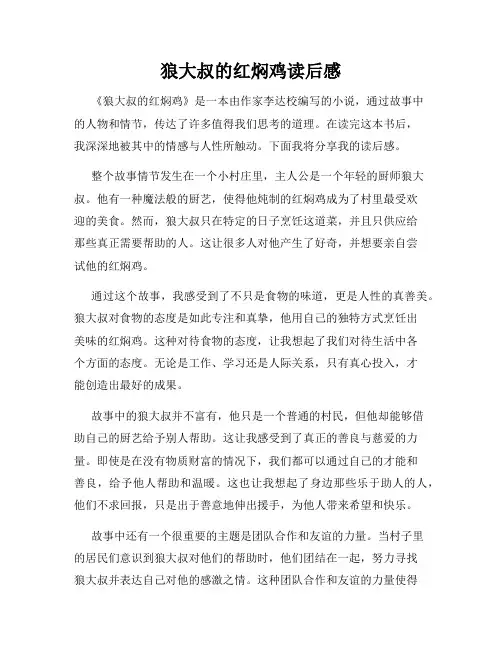 狼大叔的红焖鸡读后感

《狼大叔的红焖鸡》是一本由作家李达校编写的小说，通过故事中的人物和情节，传达了许多值得我们思考的道理。在读完这本书后，我深深地被其中的情感与人性所触动。下面我将分享我的读后感。

整个故事情节发生在一个小村庄里，主人公是一个年轻的厨师狼大叔。他有一种魔法般的厨艺，使得他炖制的红焖鸡成为了村里最受欢迎的美食。然而，狼大叔只在特定的日子烹饪这道菜，并且只供应给那些真正需要帮助的人。这让很多人对他产生了好奇，并想要亲自尝试他的红焖鸡。

通过这个故事，我感受到了不只是食物的味道，更是人性的真善美。狼大叔对食物的态度是如此专注和真挚，他用自己的独特方式烹饪出美味的红焖鸡。这种对待食物的态度，让我想起了我们对待生活中各个方面的态度。无论是工作、学习还是人际关系，只有真心投入，才能创造出最好的成果。

故事中的狼大叔并不富有，他只是一个普通的村民，但他却能够借助自己的厨艺给予别人帮助。这让我感受到了真正的善良与慈爱的力量。即使是在没有物质财富的情况下，我们都可以通过自己的才能和善良，给予他人帮助和温暖。这也让我想起了身边那些乐于助人的人，他们不求回报，只是出于善意地伸出援手，为他人带来希望和快乐。

故事中还有一个很重要的主题是团队合作和友谊的力量。当村子里的居民们意识到狼大叔对他们的帮助时，他们团结在一起，努力寻找狼大叔并表达自己对他的感激之情。这种团队合作和友谊的力量使得